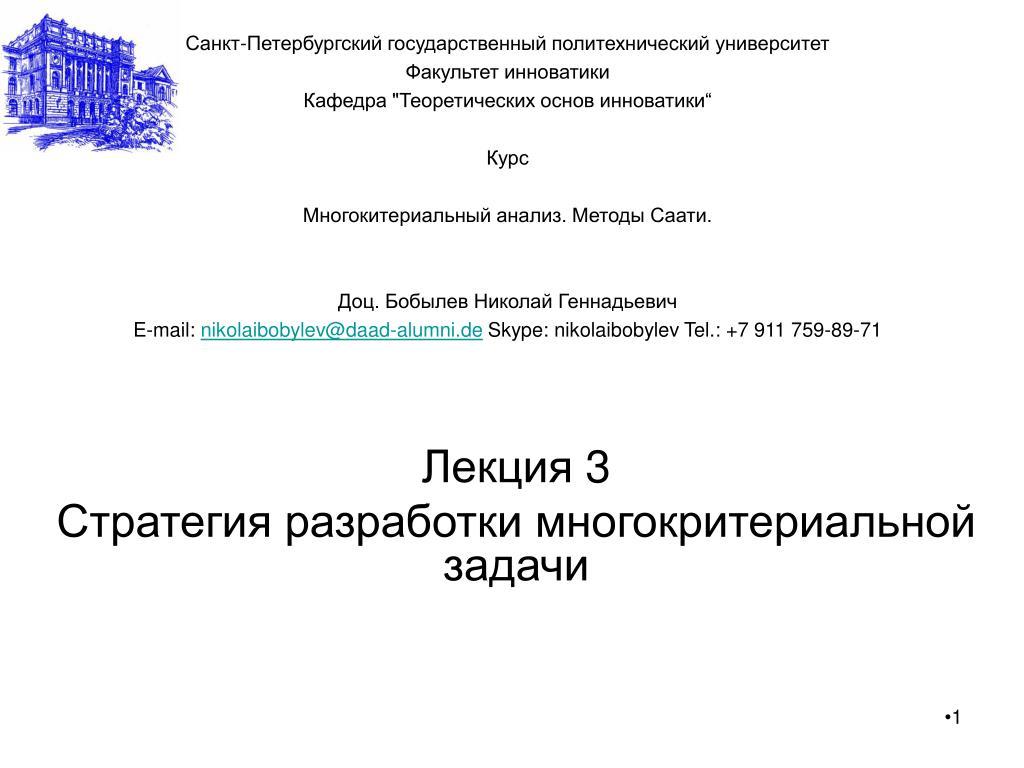 Санкт-Петербургский государственный политехнический университет
Факультет инноватики
Кафедра "Теоретических основ инноватики“

Курс

Многокитериальный анализ. Методы Саати.

Доц. Бобылев Николай Геннадьевич
E-mail: nikolaibobylev@daad-alumni.de Skype: nikolaibobylev Tel.: +7 911 759-89-71

Лекция 3
Стратегия разработки многокритериальной задачи

•1